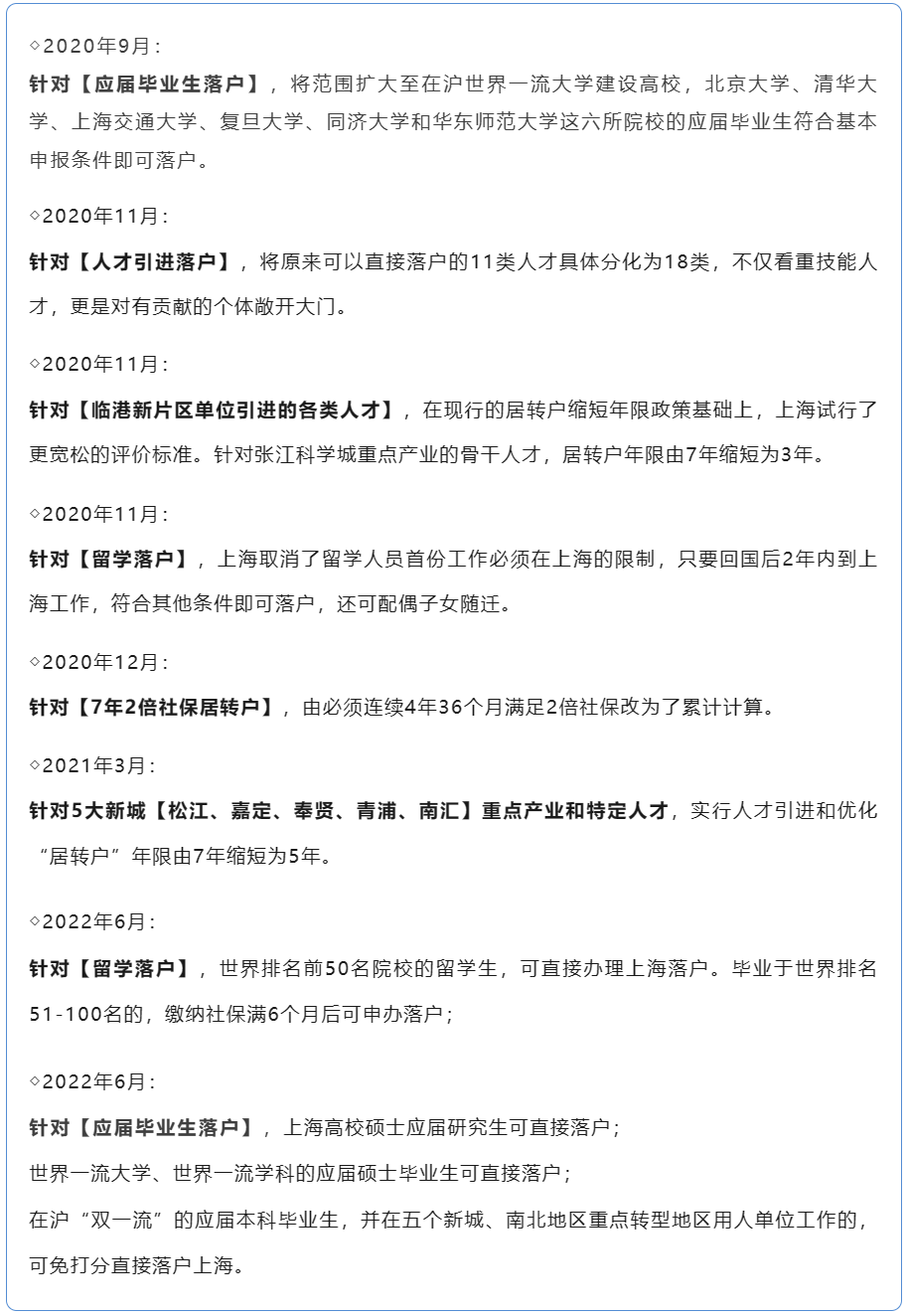 ◇2020年9月：

针对【应届毕业生落户】，将范围扩大至在沪世界一流大学建设高校，北京大学、清华大学、上海交通大学、复旦大学、同济大学和华东师范大学这六所院校的应届毕业生符合基本申报条件即可落户。

◇2020年11月：

针对【人才引进落户】，将原来可以直接落户的11类人才具体分化为18类，不仅看重技能人才，更是对有贡献的个体敞开大门。

◇2020年11月：

针对【临港新片区单位引进的各类人才】，在现行的居转户缩短年限政策基础上，上海试行了更宽松的评价标准。针对张江科学城重点产业的骨干人才，居转户年限由7年缩短为3年。

◇2020年11月：

针对【留学落户】，上海取消了留学人员首份工作必须在上海的限制，只要回国后2年内到上海工作，符合其他条件即可落户，还可配偶子女随迁。

◇2020年12月：

针对【7年2倍社保居转户】，由必须连续4年36个月满足2倍社保改为了累计计算。

◇2021年3月：

针对5大新城【松江、嘉定、奉贤、青浦、南汇】重点产业和特定人才，实行人才引进和优化“居转户”年限由7年缩短为5年。

◇2022年6月：

针对【留学落户】，世界排名前50名院校的留学生，可直接办理上海落户。毕业于世界排名51-100名的，缴纳社保满6个月后可申办落户；

◇2022年6月：

针对【应届毕业生落户】，上海高校硕士应届研究生可直接落户；
世界一流大学、世界一流学科的应届硕士毕业生可直接落户；
在沪“双一流”的应届本科毕业生，并在五个新城、南北地区重点转型地区用人单位工作的，可免打分直接落户上海。